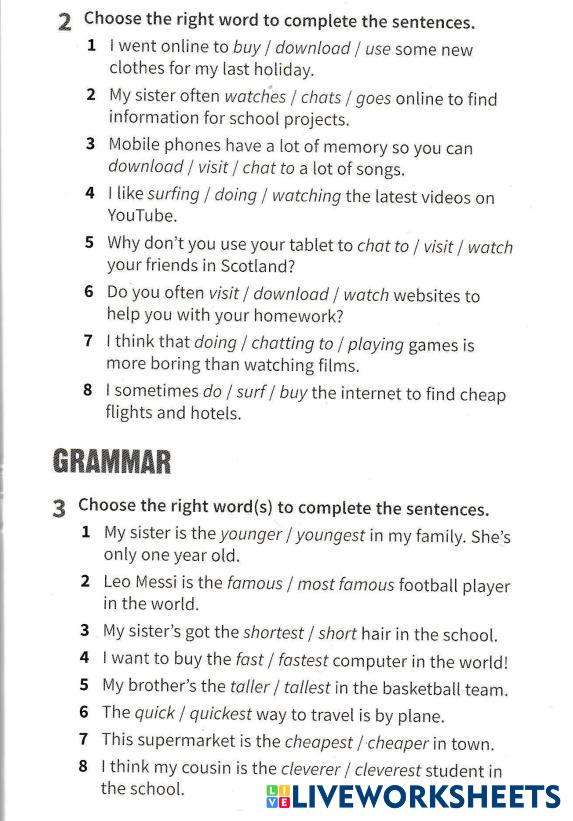 2 Choose the right word to complete the sentences.

1 I went online to buy / download / use some new clothes for my last holiday.

2 My sister often watches / chats / goes online to find information for school projects.

3 Mobile phones have a lot of memory so you can download / visit / chat to a lot of songs.

4 I like surfing / doing / watching the latest videos on YouTube.

5 Why don't you use your tablet to chat to / visit / watch your friends in Scotland?

6 Do you often visit / download / watch websites to help you with your homework?

7 I think that doing / chatting to / playing games is more boring than watching films.

8 I sometimes do / surf / buy the internet to find cheap flights and hotels.

GRAMMAR

3 Choose the right word(s) to complete the sentences.

1 My sister is the younger / youngest in my family. She's only one year old.

2 Leo Messi is the famous / most famous football player in the world.

3 My sister's got the shortest / short hair in the school.

4 I want to buy the fast / fastest computer in the world!

5 My brother's the taller / tallest in the basketball team.

6 The quick / quickest way to travel is by plane.

7 This supermarket is the cheapest / cheaper in town.

8 I think my cousin is the cleverer / cleverest student in the school.

LIVEWORKSHEETS